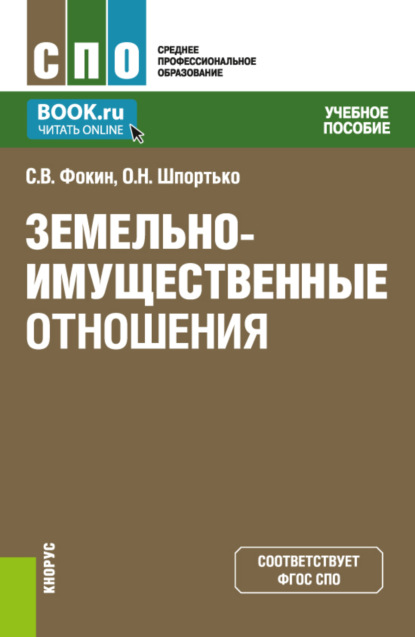 СПО

СРЕДНЕЕ ПРОФЕССИОНАЛЬНОЕ ОБРАЗОВАНИЕ

BOOK.ru
ЧИТАТЬ ONLINE

УЧЕБНОЕ ПОСОБИЕ

С.В. Фокин, О.Н. Шпортько

ЗЕМЕЛЬНО-ИМУЩЕСТВЕННЫЕ ОТНОШЕНИЯ

КНОРУС

СООТВЕТСТВУЕТ ФГОС СПО